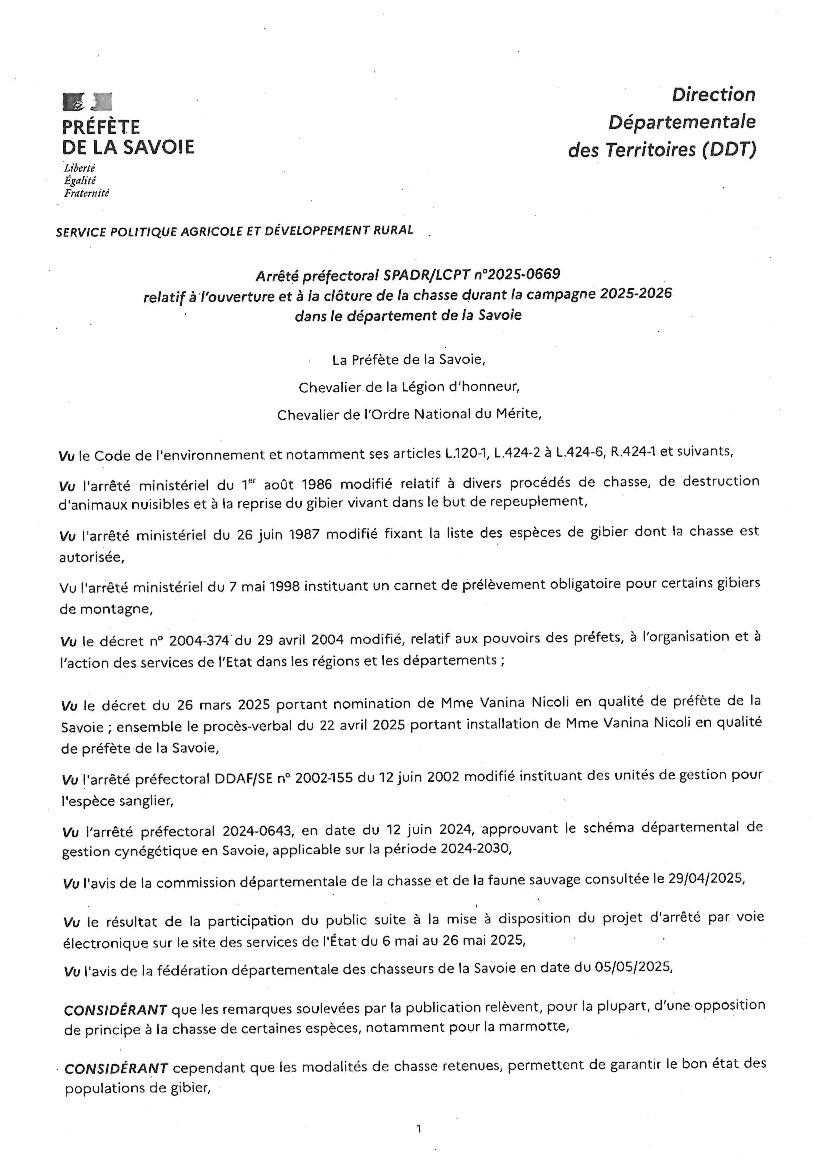 PRÉFÈTE
DE LA SAVOIE
Liberté
Égalité
Fraternité

Direction
Départementale
des Territoires (DDT)

SERVICE POLITIQUE AGRICOLE ET DÉVELOPPEMENT RURAL

Arrêté préfectoral SPADR/LCPT n°2025-0669
relatif à l'ouverture et à la clôture de la chasse durant la campagne 2025-2026
dans le département de la Savoie

La Préfète de la Savoie,
Chevalier de la Légion d'honneur,
Chevalier de l'Ordre National du Mérite,

Vu le Code de l'environnement et notamment ses articles L.120-1, L.424-2 à L.424-6, R.424-1 et suivants,

Vu l'arrêté ministériel du 1$^{er}$ août 1986 modifié relatif à divers procédés de chasse, de destruction d'animaux nuisibles et à la reprise du gibier vivant dans le but de repeuplement,

Vu l'arrêté ministériel du 26 juin 1987 modifié fixant la liste des espèces de gibier dont la chasse est autorisée,

Vu l'arrêté ministériel du 7 mai 1998 instituant un carnet de prélèvement obligatoire pour certains gibiers de montagne,

Vu le décret n° 2004-374 du 29 avril 2004 modifié, relatif aux pouvoirs des préfets, à l'organisation et à l'action des services de l'Etat dans les régions et les départements ;

Vu le décret du 26 mars 2025 portant nomination de Mme Vanina Nicoli en qualité de préfète de la Savoie ; ensemble le procès-verbal du 22 avril 2025 portant installation de Mme Vanina Nicoli en qualité de préfète de la Savoie,

Vu l'arrêté préfectoral DDAF/SE n° 2002-155 du 12 juin 2002 modifié instituant des unités de gestion pour l'espèce sanglier,

Vu l'arrêté préfectoral 2024-0643, en date du 12 juin 2024, approuvant le schéma départemental de gestion cynégétique en Savoie, applicable sur la période 2024-2030,

Vu l'avis de la commission départementale de la chasse et de la faune sauvage consultée le 29/04/2025,

Vu le résultat de la participation du public suite à la mise à disposition du projet d'arrêté par voie électronique sur le site des services de l'État du 6 mai au 26 mai 2025,

Vu l'avis de la fédération départementale des chasseurs de la Savoie en date du 05/05/2025,

CONSIDÉRANT que les remarques soulevées par la publication relèvent, pour la plupart, d'une opposition de principe à la chasse de certaines espèces, notamment pour la marmotte,

CONSIDÉRANT cependant que les modalités de chasse retenues, permettent de garantir le bon état des populations de gibier,

1